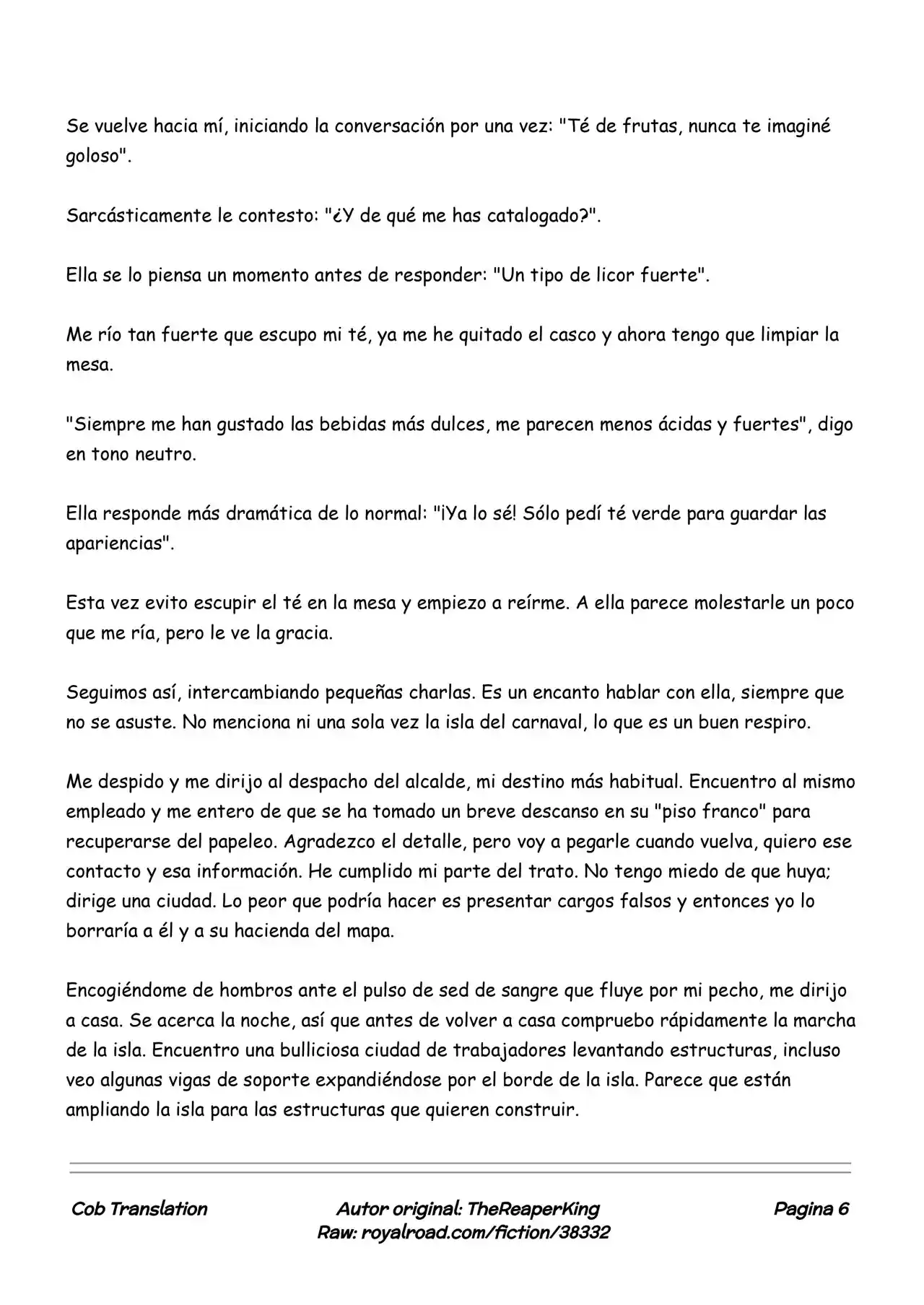 Se vuelve hacia mí, iniciando la conversación por una vez: "Té de frutas, nunca te imaginé goloso".

Sarcásticamente le contesto: "¿Y de qué me has catalogado?".

Ella se lo piensa un momento antes de responder: "Un tipo de licor fuerte".

Me río tan fuerte que escupo mi té, ya me he quitado el casco y ahora tengo que limpiar la mesa.

"Siempre me han gustado las bebidas más dulces, me parecen menos ácidas y fuertes", digo en tono neutro.

Ella responde más dramática de lo normal: "¡Ya lo sé! Sólo pedí té verde para guardar las apariencias".

Esta vez evito escupir el té en la mesa y empiezo a reírme. A ella parece molestarle un poco que me ría, pero le ve la gracia.

Seguimos así, intercambiando pequeñas charlas. Es un encanto hablar con ella, siempre que no se asuste. No menciona ni una sola vez la isla del carnaval, lo que es un buen respiro.

Me despido y me dirijo al despacho del alcalde, mi destino más habitual. Encuentro al mismo empleado y me entero de que se ha tomado un breve descanso en su "piso franco" para recuperarse del papeleo. Agradezco el detalle, pero voy a pegarle cuando vuelva, quiero ese contacto y esa información. He cumplido mi parte del trato. No tengo miedo de que huya; dirige una ciudad. Lo peor que podría hacer es presentar cargos falsos y entonces yo lo borraría a él y a su hacienda del mapa.

Encogiéndome de hombros ante el pulso de sed de sangre que fluye por mi pecho, me dirijo a casa. Se acerca la noche, así que antes de volver a casa compruebo rápidamente la marcha de la isla. Encuentro una bulliciosa ciudad de trabajadores levantando estructuras, incluso veo algunas vigas de soporte expandiéndose por el borde de la isla. Parece que están ampliando la isla para las estructuras que quieren construir.

Cob Translation
Autor original: TheReaperKing
Raw: royalroad.com/fiction/38332
Pagina 6